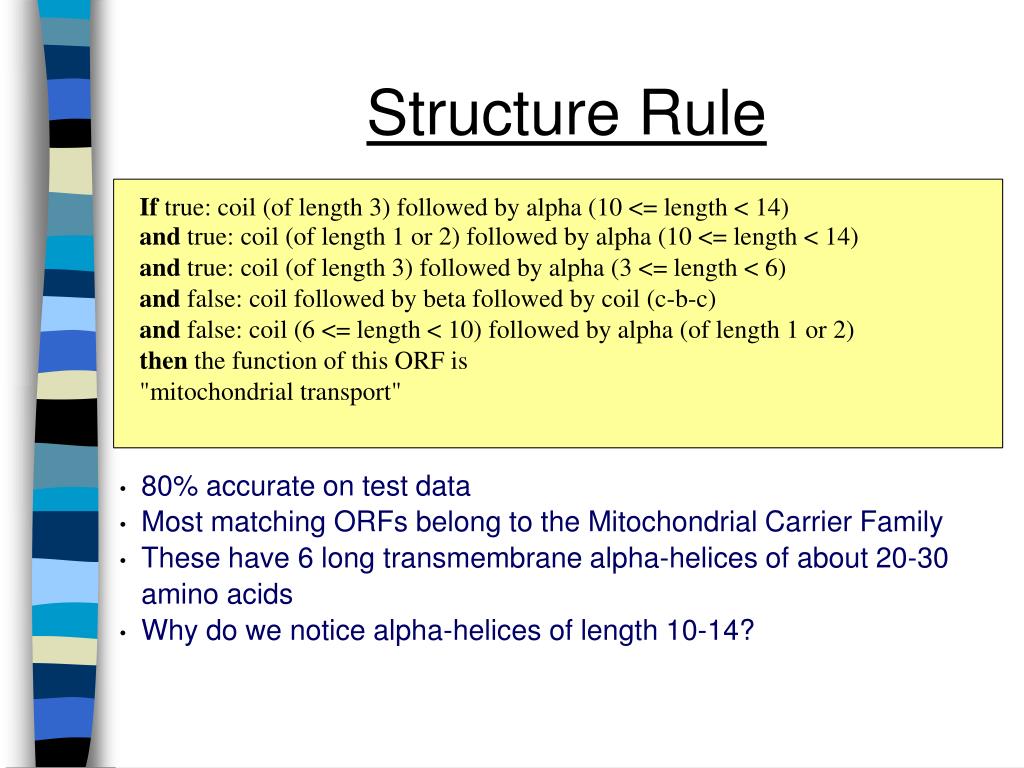 Structure Rule

If true: coil (of length 3) followed by alpha (10 <= length < 14)
and true: coil (of length 1 or 2) followed by alpha (10 <= length < 14)
and true: coil (of length 3) followed by alpha (3 <= length < 6)
and false: coil followed by beta followed by coil (c-b-c)
and false: coil (6 <= length < 10) followed by alpha (of length 1 or 2)
then the function of this ORF is
"mitochondrial transport"

• 80% accurate on test data
• Most matching ORFs belong to the Mitochondrial Carrier Family
• These have 6 long transmembrane alpha-helices of about 20-30 amino acids
• Why do we notice alpha-helices of length 10-14?